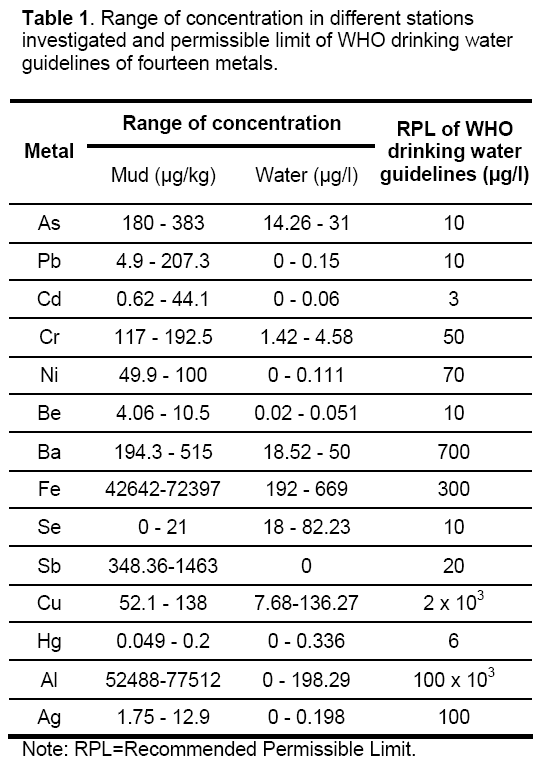 **Table 1**. Range of concentration in different stations investigated and permissible limit of WHO drinking water guidelines of fourteen metals.

| Metal | Range of concentration: Mud (µg/kg) | Range of concentration: Water (µg/l) | RPL of WHO drinking water guidelines (µg/l) |
|---|---|---|---|
| As | 180 - 383 | 14.26 - 31 | 10 |
| Pb | 4.9 - 207.3 | 0 - 0.15 | 10 |
| Cd | 0.62 - 44.1 | 0 - 0.06 | 3 |
| Cr | 117 - 192.5 | 1.42 - 4.58 | 50 |
| Ni | 49.9 - 100 | 0 - 0.111 | 70 |
| Be | 4.06 - 10.5 | 0.02 - 0.051 | 10 |
| Ba | 194.3 - 515 | 18.52 - 50 | 700 |
| Fe | 42642-72397 | 192 - 669 | 300 |
| Se | 0 - 21 | 18 - 82.23 | 10 |
| Sb | 348.36-1463 | 0 | 20 |
| Cu | 52.1 - 138 | 7.68-136.27 | $2 \times 10^3$ |
| Hg | 0.049 - 0.2 | 0 - 0.336 | 6 |
| Al | 52488-77512 | 0 - 198.29 | $100 \times 10^3$ |
| Ag | 1.75 - 12.9 | 0 - 0.198 | 100 |

Note: RPL=Recommended Permissible Limit.